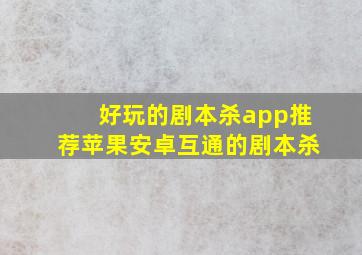 好玩的剧本杀app推荐苹果安卓互通的剧本杀